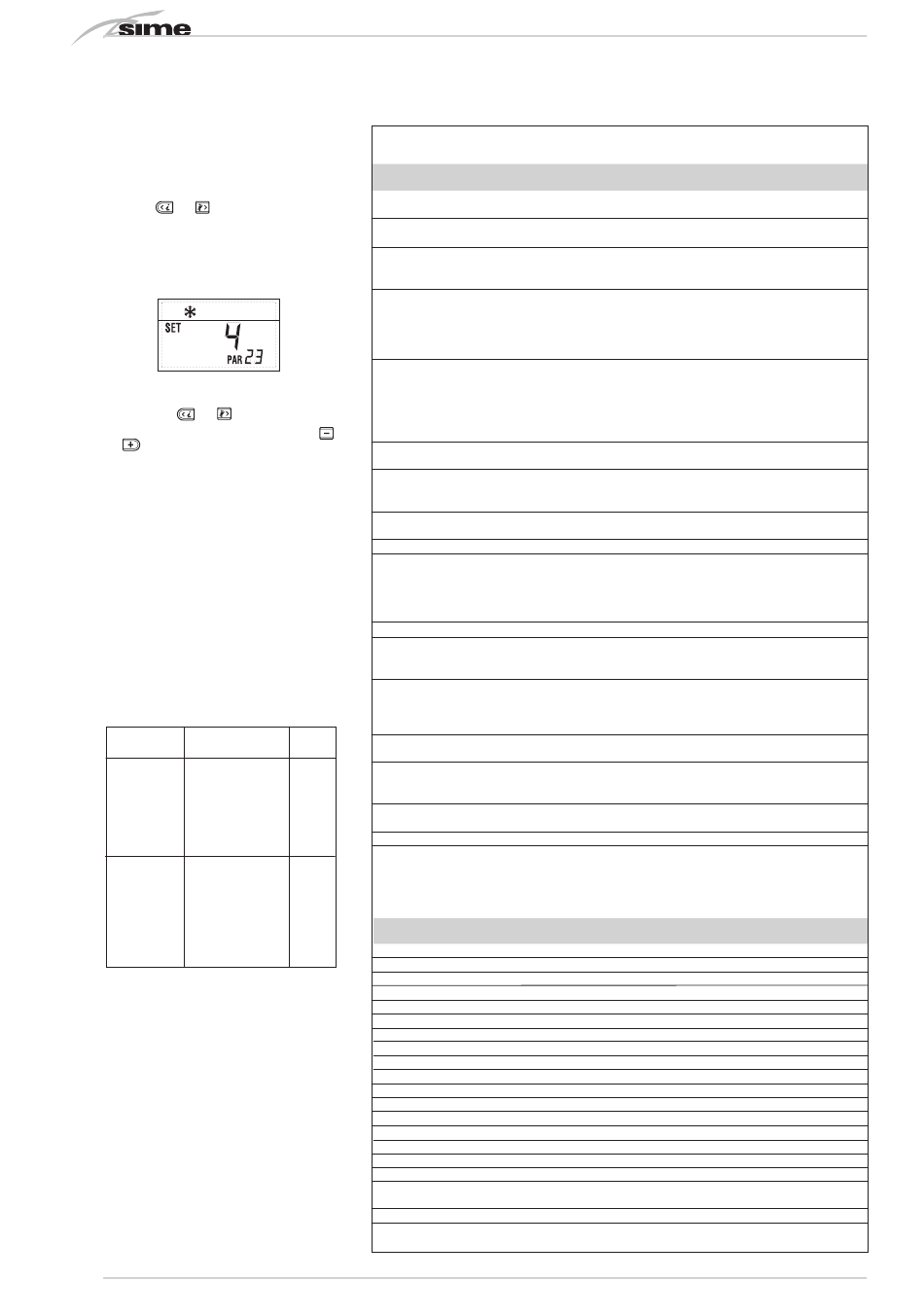 sime

SET 4
PAR 23